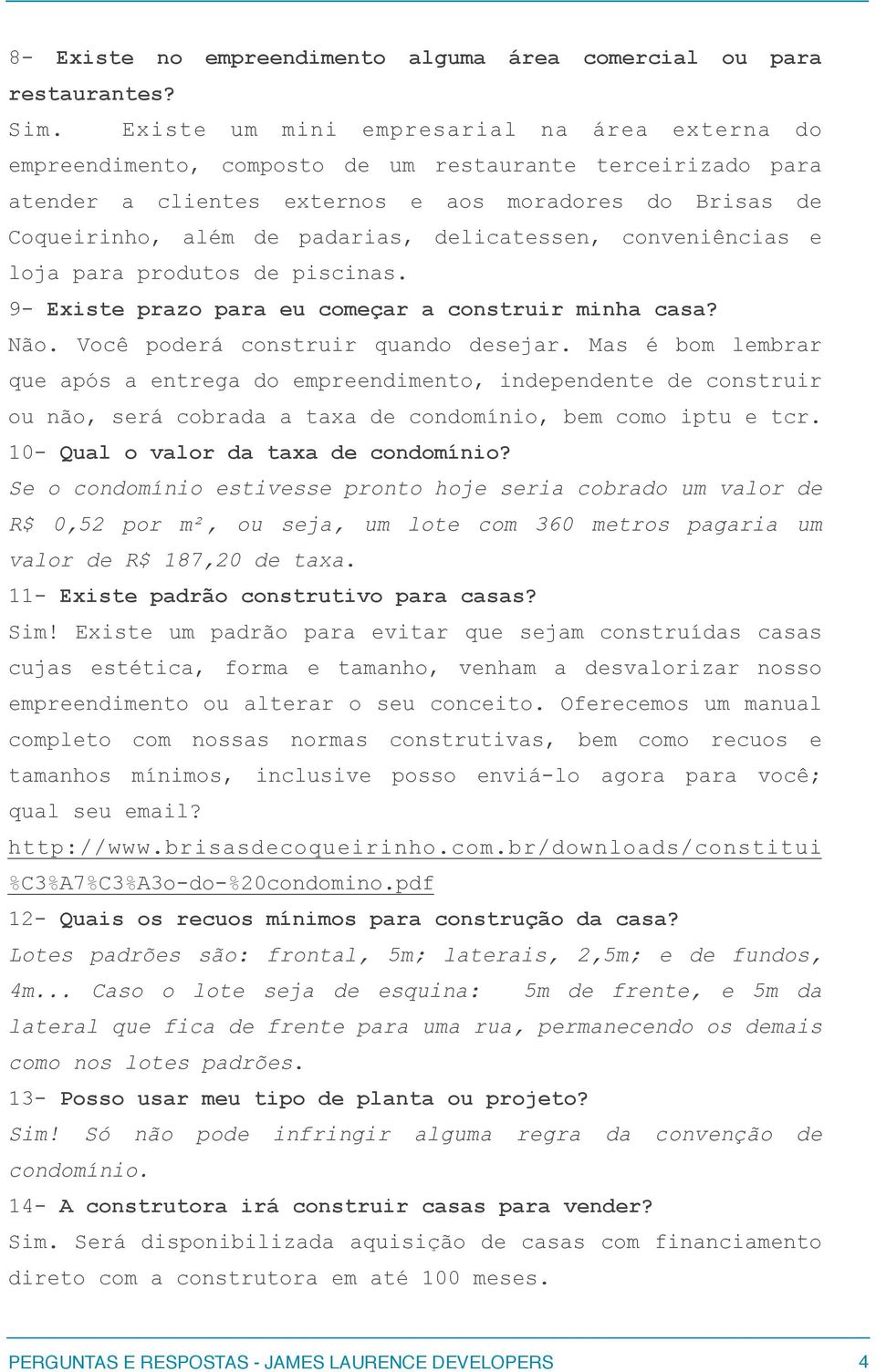 8- Existe no empreendimento alguma área comercial ou para restaurantes?

Sim. Existe um mini empresarial na área externa do empreendimento, composto de um restaurante terceirizado para atender a clientes externos e aos moradores do Brisas de Coqueirinho, além de padarias, delicatessen, conveniências e loja para produtos de piscinas.

9- Existe prazo para eu começar a construir minha casa?

Não. Você poderá construir quando desejar. Mas é bom lembrar que após a entrega do empreendimento, independente de construir ou não, será cobrada a taxa de condomínio, bem como iptu e tcr.

10- Qual o valor da taxa de condomínio?

Se o condomínio estivesse pronto hoje seria cobrado um valor de R$ 0,52 por m², ou seja, um lote com 360 metros pagaria um valor de R$ 187,20 de taxa.

11- Existe padrão construtivo para casas?

Sim! Existe um padrão para evitar que sejam construídas casas cujas estética, forma e tamanho, venham a desvalorizar nosso empreendimento ou alterar o seu conceito. Oferecemos um manual completo com nossas normas construtivas, bem como recuos e tamanhos mínimos, inclusive posso enviá-lo agora para você; qual seu email?

http://www.brisasdecoqueirinho.com.br/downloads/constitui%C3%A7%C3%A3o-do-%20condomino.pdf

12- Quais os recuos mínimos para construção da casa?

Lotes padrões são: frontal, 5m; laterais, 2,5m; e de fundos, 4m... Caso o lote seja de esquina: 5m de frente, e 5m da lateral que fica de frente para uma rua, permanecendo os demais como nos lotes padrões.

13- Posso usar meu tipo de planta ou projeto?

Sim! Só não pode infringir alguma regra da convenção de condomínio.

14- A construtora irá construir casas para vender?

Sim. Será disponibilizada aquisição de casas com financiamento direto com a construtora em até 100 meses.

PERGUNTAS E RESPOSTAS - JAMES LAURENCE DEVELOPERS 4